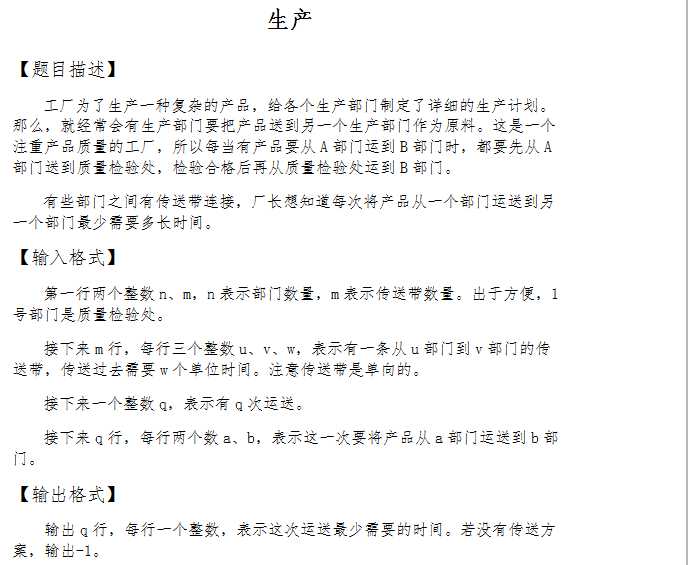 生产

【题目描述】

工厂为了生产一种复杂的产品，给各个生产部门制定了详细的生产计划。那么，就经常会有生产部门要把产品送到另一个生产部门作为原料。这是一个注重产品质量的工厂，所以每当有产品要从 A 部门运到 B 部门时，都要先从 A 部门送到质量检验处，检验合格后再从质量检验处运到 B 部门。

有些部门之间有传送带连接，厂长想知道每次将产品从一个部门运送到另一个部门最少需要多长时间。

【输入格式】

第一行两个整数 n、m，n 表示部门数量，m 表示传送带数量。出于方便，1 号部门是质量检验处。

接下来 m 行，每行三个整数 u、v、w，表示有一条从 u 部门到 v 部门的传送带，传送过去需要 w 个单位时间。注意传送带是单向的。

接下来一个整数 q，表示有 q 次运送。

接下来 q 行，每行两个数 a、b，表示这一次要将产品从 a 部门运送到 b 部门。

【输出格式】

输出 q 行，每行一个整数，表示这次运送最少需要的时间。若没有传送方案，输出-1。